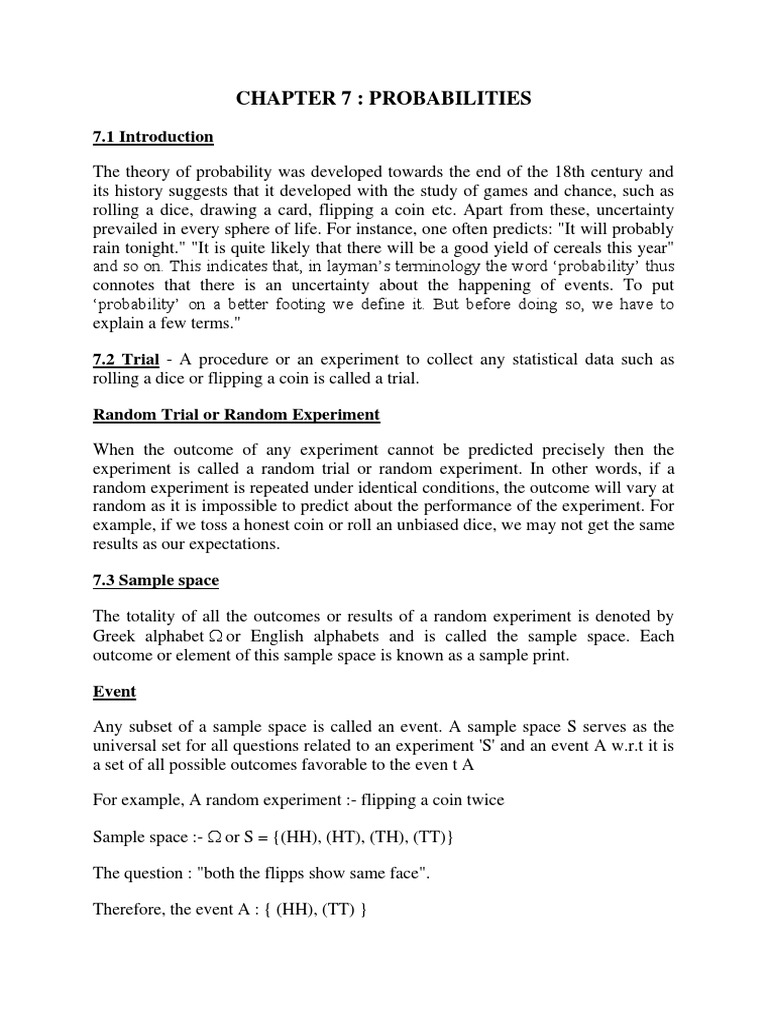 CHAPTER 7 : PROBABILITIES

7.1 Introduction

The theory of probability was developed towards the end of the 18th century and its history suggests that it developed with the study of games and chance, such as rolling a dice, drawing a card, flipping a coin etc. Apart from these, uncertainty prevailed in every sphere of life. For instance, one often predicts: "It will probably rain tonight." "It is quite likely that there will be a good yield of cereals this year" and so on. This indicates that, in layman's terminology the word 'probability' thus connotes that there is an uncertainty about the happening of events. To put 'probability' on a better footing we define it. But before doing so, we have to explain a few terms."

7.2 Trial - A procedure or an experiment to collect any statistical data such as rolling a dice or flipping a coin is called a trial.

Random Trial or Random Experiment

When the outcome of any experiment cannot be predicted precisely then the experiment is called a random trial or random experiment. In other words, if a random experiment is repeated under identical conditions, the outcome will vary at random as it is impossible to predict about the performance of the experiment. For example, if we toss a honest coin or roll an unbiased dice, we may not get the same results as our expectations.

7.3 Sample space

The totality of all the outcomes or results of a random experiment is denoted by Greek alphabet $\Omega$ or English alphabets and is called the sample space. Each outcome or element of this sample space is known as a sample print.

Event

Any subset of a sample space is called an event. A sample space S serves as the universal set for all questions related to an experiment 'S' and an event A w.r.t it is a set of all possible outcomes favorable to the even t A

For example, A random experiment :- flipping a coin twice

Sample space :- $\Omega$ or S = {(HH), (HT), (TH), (TT)}

The question : "both the flipps show same face".

Therefore, the event A : { (HH), (TT) }